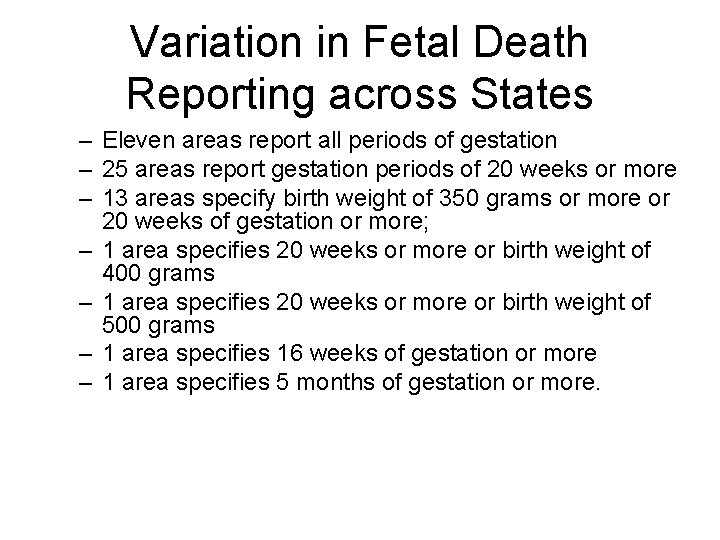 Variation in Fetal Death Reporting across States

– Eleven areas report all periods of gestation
– 25 areas report gestation periods of 20 weeks or more
– 13 areas specify birth weight of 350 grams or more or 20 weeks of gestation or more;
– 1 area specifies 20 weeks or more or birth weight of 400 grams
– 1 area specifies 20 weeks or more or birth weight of 500 grams
– 1 area specifies 16 weeks of gestation or more
– 1 area specifies 5 months of gestation or more.